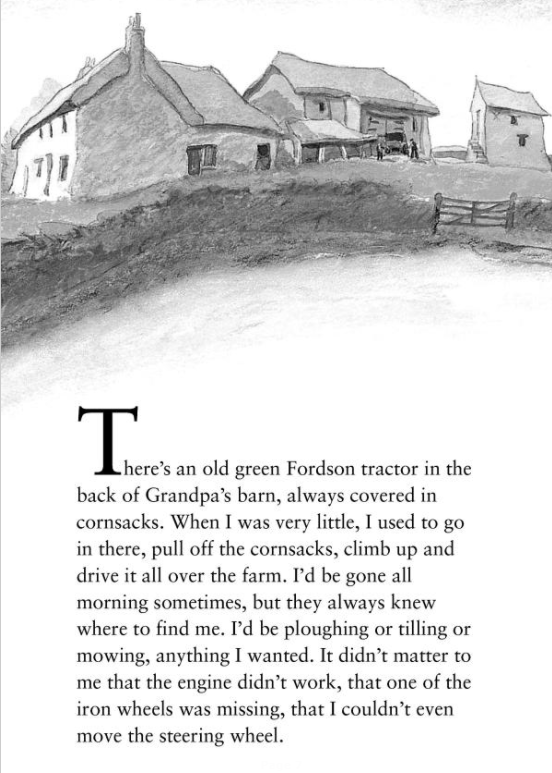 There's an old green Fordson tractor in the back of Grandpa's barn, always covered in cornsacks. When I was very little, I used to go in there, pull off the cornsacks, climb up and drive it all over the farm. I'd be gone all morning sometimes, but they always knew where to find me. I'd be ploughing or tilling or mowing, anything I wanted. It didn't matter to me that the engine didn't work, that one of the iron wheels was missing, that I couldn't even move the steering wheel.